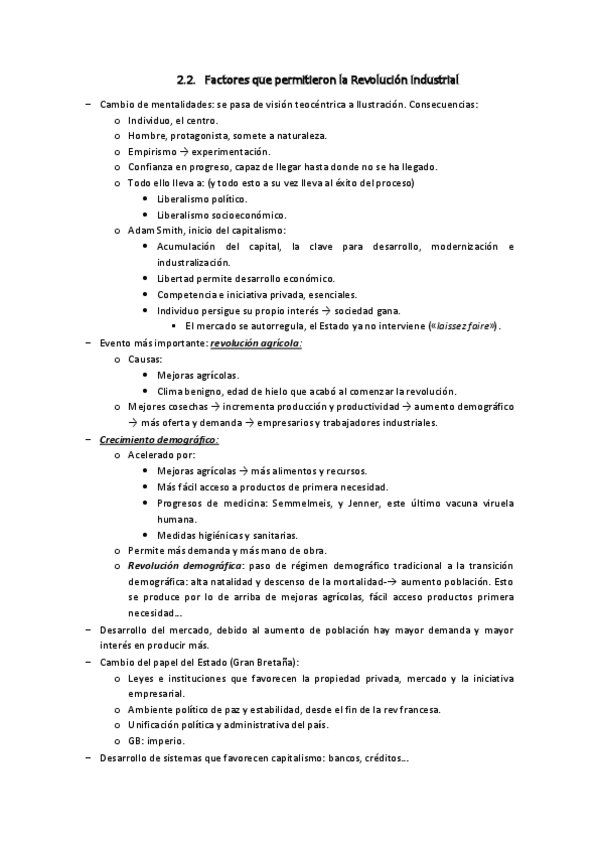 2.2. Factores que permitieron la Revolución Industrial

– Cambio de mentalidades: se pasa de visión teocéntrica a Ilustración. Consecuencias:
 o Individuo, el centro.
 o Hombre, protagonista, somete a naturaleza.
 o Empirismo → experimentación.
 o Confianza en progreso, capaz de llegar hasta donde no se ha llegado.
 o Todo ello lleva a: (y todo esto a su vez lleva al éxito del proceso)
  • Liberalismo político.
  • Liberalismo socioeconómico.
 o Adam Smith, inicio del capitalismo:
  • Acumulación del capital, la clave para desarrollo, modernización e industralización.
  • Libertad permite desarrollo económico.
  • Competencia e iniciativa privada, esenciales.
  • Individuo persigue su propio interés → sociedad gana.
   ▪ El mercado se autorregula, el Estado ya no interviene («laissez faire»).
– Evento más importante: revolución agrícola:
 o Causas:
  • Mejoras agrícolas.
  • Clima benigno, edad de hielo que acabó al comenzar la revolución.
 o Mejores cosechas → incrementa producción y productividad → aumento demográfico → más oferta y demanda → empresarios y trabajadores industriales.
– Crecimiento demográfico:
 o Acelerado por:
  • Mejoras agrícolas → más alimentos y recursos.
  • Más fácil acceso a productos de primera necesidad.
  • Progresos de medicina: Semmelmeis, y Jenner, este último vacuna viruela humana.
  • Medidas higiénicas y sanitarias.
 o Permite más demanda y más mano de obra.
 o Revolución demográfica: paso de régimen demográfico tradicional a la transición demográfica: alta natalidad y descenso de la mortalidad-→ aumento población. Esto se produce por lo de arriba de mejoras agrícolas, fácil acceso productos primera necesidad…
– Desarrollo del mercado, debido al aumento de población hay mayor demanda y mayor interés en producir más.
– Cambio del papel del Estado (Gran Bretaña):
 o Leyes e instituciones que favorecen la propiedad privada, mercado y la iniciativa empresarial.
 o Ambiente político de paz y estabilidad, desde el fin de la rev francesa.
 o Unificación política y administrativa del país.
 o GB: imperio.
– Desarrollo de sistemas que favorecen capitalismo: bancos, créditos…